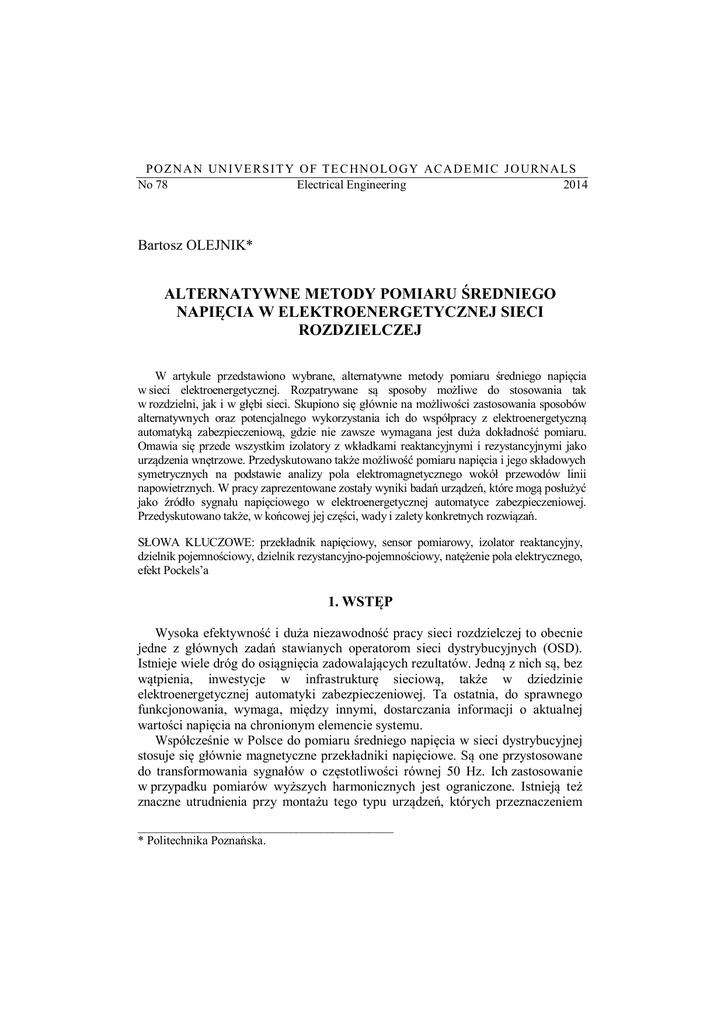 POZNAN UNIVERSITY OF TECHNOLOGY ACADEMIC JOURNALS
No 78 Electrical Engineering 2014

Bartosz OLEJNIK*

ALTERNATYWNE METODY POMIARU ŚREDNIEGO NAPIĘCIA W ELEKTROENERGETYCZNEJ SIECI ROZDZIELCZEJ

W artykule przedstawiono wybrane, alternatywne metody pomiaru średniego napięcia w sieci elektroenergetycznej. Rozpatrywane są sposoby możliwe do stosowania tak w rozdzielni, jak i w głębi sieci. Skupiono się głównie na możliwości zastosowania sposobów alternatywnych oraz potencjalnego wykorzystania ich do współpracy z elektroenergetyczną automatyką zabezpieczeniową, gdzie nie zawsze wymagana jest duża dokładność pomiaru. Omawia się przede wszystkim izolatory z wkładkami reaktancyjnymi i rezystancyjnymi jako urządzenia wnętrzowe. Przedyskutowano także możliwość pomiaru napięcia i jego składowych symetrycznych na podstawie analizy pola elektromagnetycznego wokół przewodów linii napowietrznych. W pracy zaprezentowane zostały wyniki badań urządzeń, które mogą posłużyć jako źródło sygnału napięciowego w elektroenergetycznej automatyce zabezpieczeniowej. Przedyskutowano także, w końcowej jej części, wady i zalety konkretnych rozwiązań.

SŁOWA KLUCZOWE: przekładnik napięciowy, sensor pomiarowy, izolator reaktancyjny, dzielnik pojemnościowy, dzielnik rezystancyjno-pojemnościowy, natężenie pola elektrycznego, efekt Pockels'a

1. WSTĘP

Wysoka efektywność i duża niezawodność pracy sieci rozdzielczej to obecnie jedne z głównych zadań stawianych operatorom sieci dystrybucyjnych (OSD). Istnieje wiele dróg do osiągnięcia zadowalających rezultatów. Jedną z nich są, bez wątpienia, inwestycje w infrastrukturę sieciową, także w dziedzinie elektroenergetycznej automatyki zabezpieczeniowej. Ta ostatnia, do sprawnego funkcjonowania, wymaga, między innymi, dostarczania informacji o aktualnej wartości napięcia na chronionym elemencie systemu.

Współcześnie w Polsce do pomiaru średniego napięcia w sieci dystrybucyjnej stosuje się głównie magnetyczne przekładniki napięciowe. Są one przystosowane do transformowania sygnałów o częstotliwości równej 50 Hz. Ich zastosowanie w przypadku pomiarów wyższych harmonicznych jest ograniczone. Istnieją też znaczne utrudnienia przy montażu tego typu urządzeń, których przeznaczeniem

* Politechnika Poznańska.